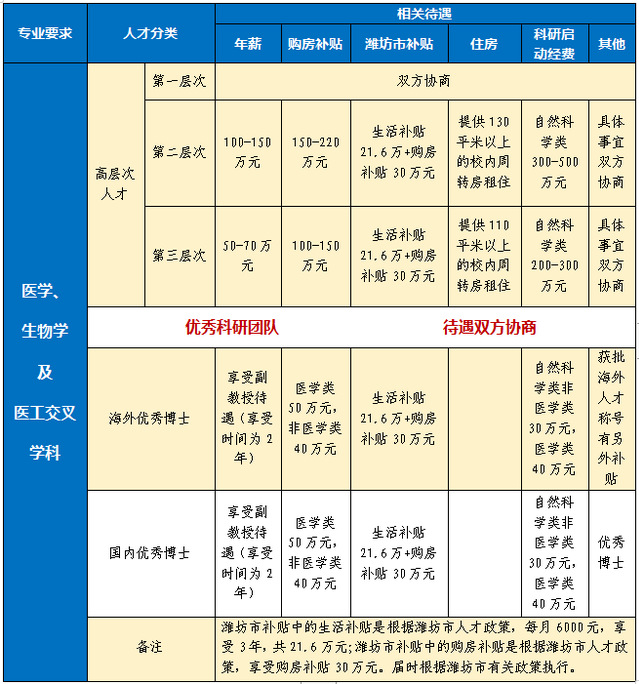 | 专业要求 | 人才分类 | | 相关待遇 | | | | | |
|---|---|---|---|---|---|---|---|---|
| | | | 年薪 | 购房补贴 | 潍坊市补贴 | 住房 | 科研启动经费 | 其他 |
| 医学、生物学及医工交叉学科 | 高层次人才 | 第一层次 | 双方协商 | | | | | |
| | | 第二层次 | 100-150万元 | 150-220万元 | 生活补贴21.6万+购房补贴30万元 | 提供130平米以上的校内周转房租住 | 自然科学类300-500万元 | 具体事宜双方协商 |
| | | 第三层次 | 50-70万元 | 100-150万元 | 生活补贴21.6万+购房补贴30万元 | 提供110平米以上的校内周转房租住 | 自然科学类200-300万元 | 具体事宜双方协商 |
| | 优秀科研团队 | | 待遇双方协商 | | | | | |
| | 海外优秀博士 | | 享受副教授待遇（享受时间为2年） | 医学类50万元，非医学类40万元 | 生活补贴21.6万+购房补贴30万元 | | 自然科学类非医学类30万元，医学类40万元 | 获批海外人才称号有另外补贴 |
| | 国内优秀博士 | | 享受副教授待遇（享受时间为2年） | 医学类50万元，非医学类40万元 | 生活补贴21.6万+购房补贴30万元 | | 自然科学类非医学类30万元，医学类40万元 | 优秀博士 |
| | 备注 | | 潍坊市补贴中的生活补贴是根据潍坊市人才政策，每月6000元，享受3年，共21.6万元;潍坊市补贴中的购房补贴是根据潍坊市人才政策，享受购房补贴30万元。届时根据潍坊市有关政策执行。 | | | | | |